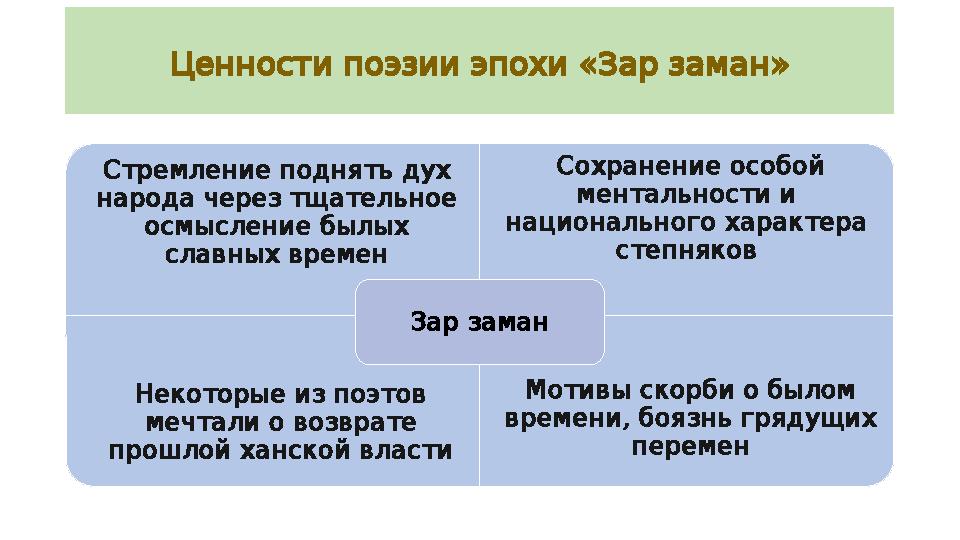 Ценности поэзии эпохи «Зар заман»

Стремление поднять дух народа через тщательное осмысление былых славных времен

Сохранение особой ментальности и национального характера степняков

Зар заман

Некоторые из поэтов мечтали о возврате прошлой ханской власти

Мотивы скорби о былом времени, боязнь грядущих перемен